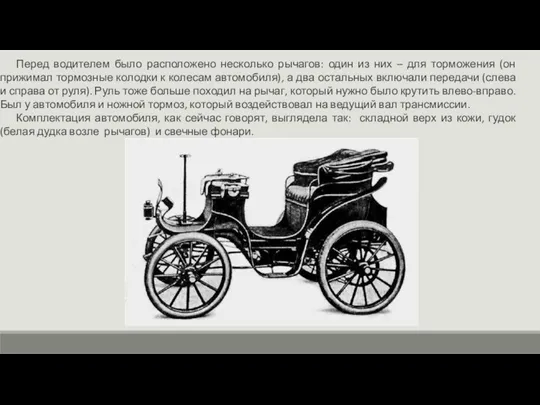 Перед водителем было расположено несколько рычагов: один из них – для торможения (он прижимал тормозные колодки к колесам автомобиля), а два остальных включали передачи (слева и справа от руля). Руль тоже больше походил на рычаг, который нужно было крутить влево-вправо. Был у автомобиля и ножной тормоз, который воздействовал на ведущий вал трансмиссии.

Комплектация автомобиля, как сейчас говорят, выглядела так: складной верх из кожи, гудок (белая дудка возле рычагов) и свечные фонари.